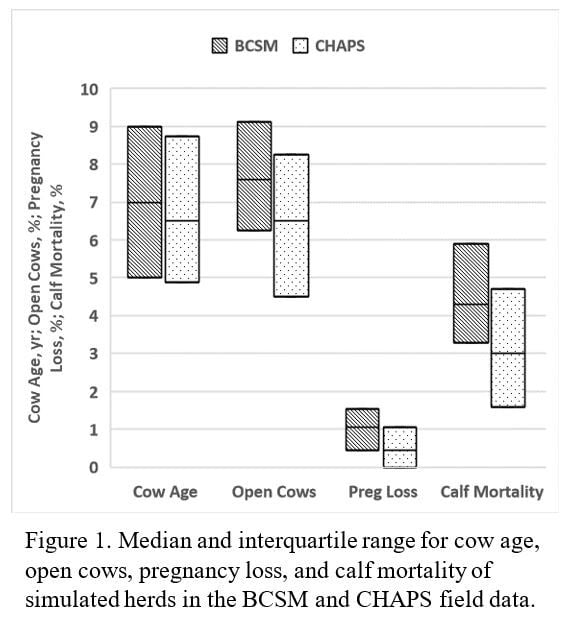 BCSM CHAPS

Cow Age, yr; Open Cows, %; Pregnancy Loss, %; Calf Mortality, %

10
9
8
7
6
5
4
3
2
1
0

Cow Age
Open Cows
Preg Loss
Calf Mortality

Figure 1. Median and interquartile range for cow age, open cows, pregnancy loss, and calf mortality of simulated herds in the BCSM and CHAPS field data.